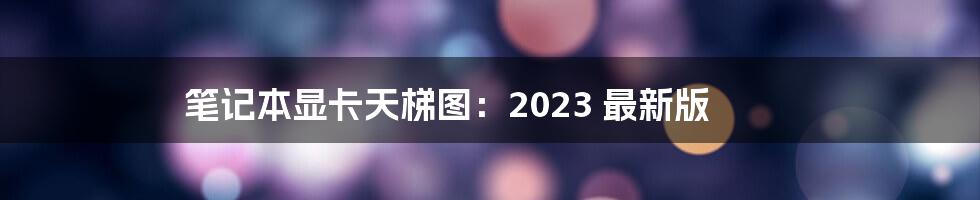 笔记本显卡天梯图：2023 最新版